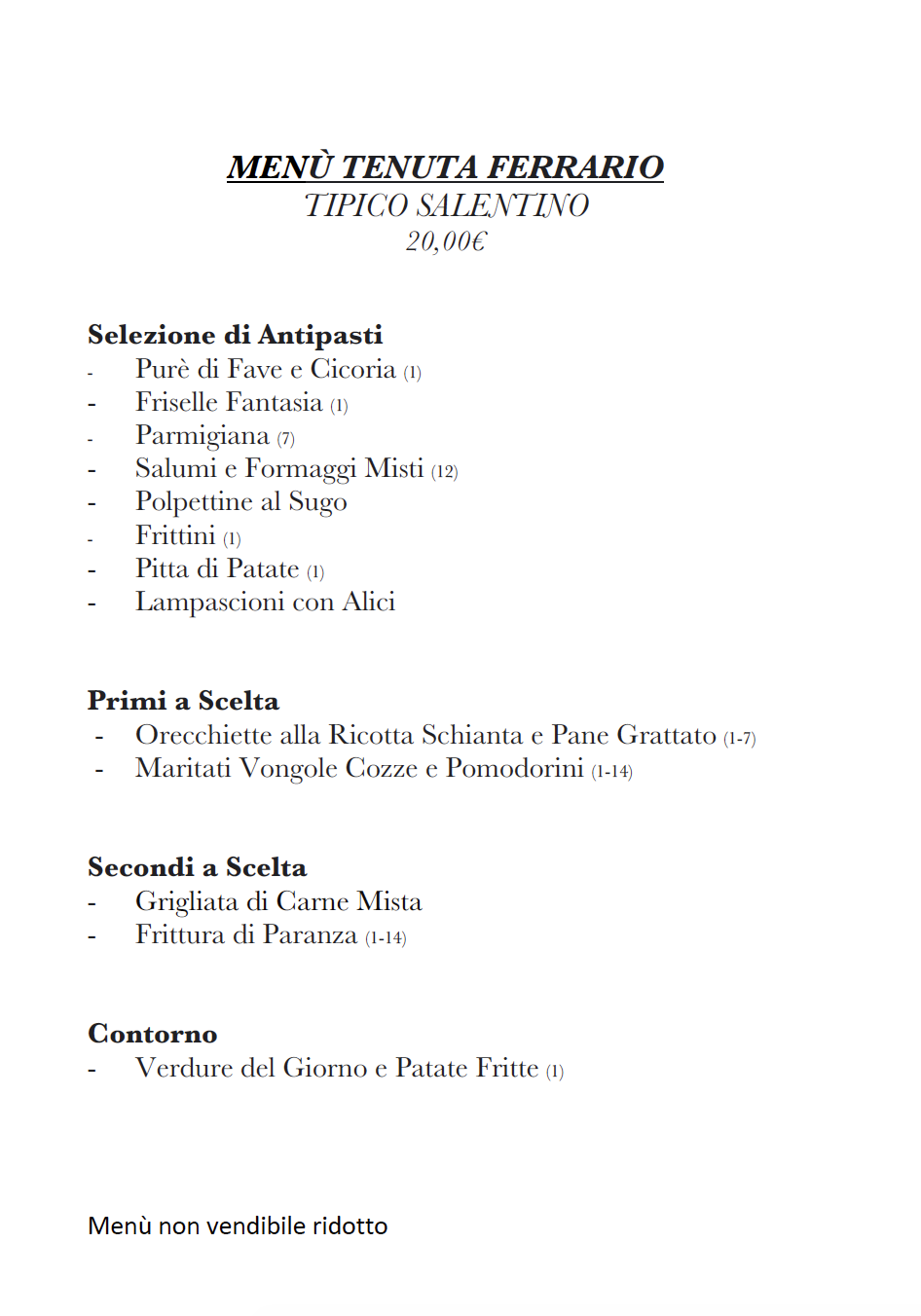 MENÙ TENUTA FERRARIO
TIPICO SALENTINO
20,00€

Selezione di Antipasti
- Purè di Fave e Cicoria (1)
- Friselle Fantasia (1)
- Parmigiana (7)
- Salumi e Formaggi Misti (12)
- Polpettine al Sugo
- Frittini (1)
- Pitta di Patate (1)
- Lampascioni con Alici

Primi a Scelta
- Orecchiette alla Ricotta Schianta e Pane Grattato (1-7)
- Maritati Vongole Cozze e Pomodorini (1-14)

Secondi a Scelta
- Grigliata di Carne Mista
- Frittura di Paranza (1-14)

Contorno
- Verdure del Giorno e Patate Fritte (1)

Menù non vendibile ridotto